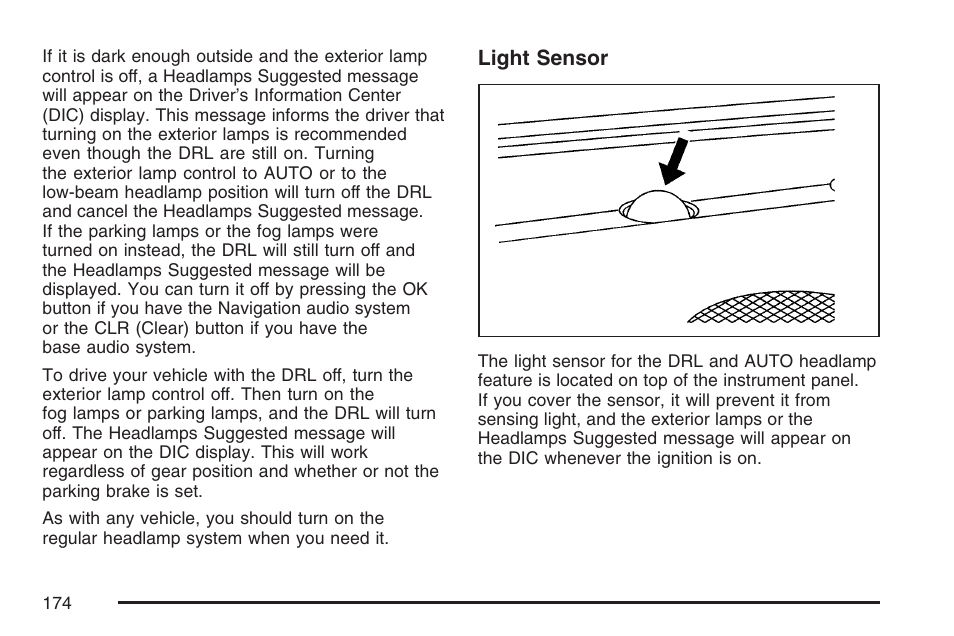 If it is dark enough outside and the exterior lamp control is off, a Headlamps Suggested message will appear on the Driver's Information Center (DIC) display. This message informs the driver that turning on the exterior lamps is recommended even though the DRL are still on. Turning the exterior lamp control to AUTO or to the low-beam headlamp position will turn off the DRL and cancel the Headlamps Suggested message. If the parking lamps or the fog lamps were turned on instead, the DRL will still turn off and the Headlamps Suggested message will be displayed. You can turn it off by pressing the OK button if you have the Navigation audio system or the CLR (Clear) button if you have the base audio system.

To drive your vehicle with the DRL off, turn the exterior lamp control off. Then turn on the fog lamps or parking lamps, and the DRL will turn off. The Headlamps Suggested message will appear on the DIC display. This will work regardless of gear position and whether or not the parking brake is set.

As with any vehicle, you should turn on the regular headlamp system when you need it.

Light Sensor

The light sensor for the DRL and AUTO headlamp feature is located on top of the instrument panel. If you cover the sensor, it will prevent it from sensing light, and the exterior lamps or the Headlamps Suggested message will appear on the DIC whenever the ignition is on.

174